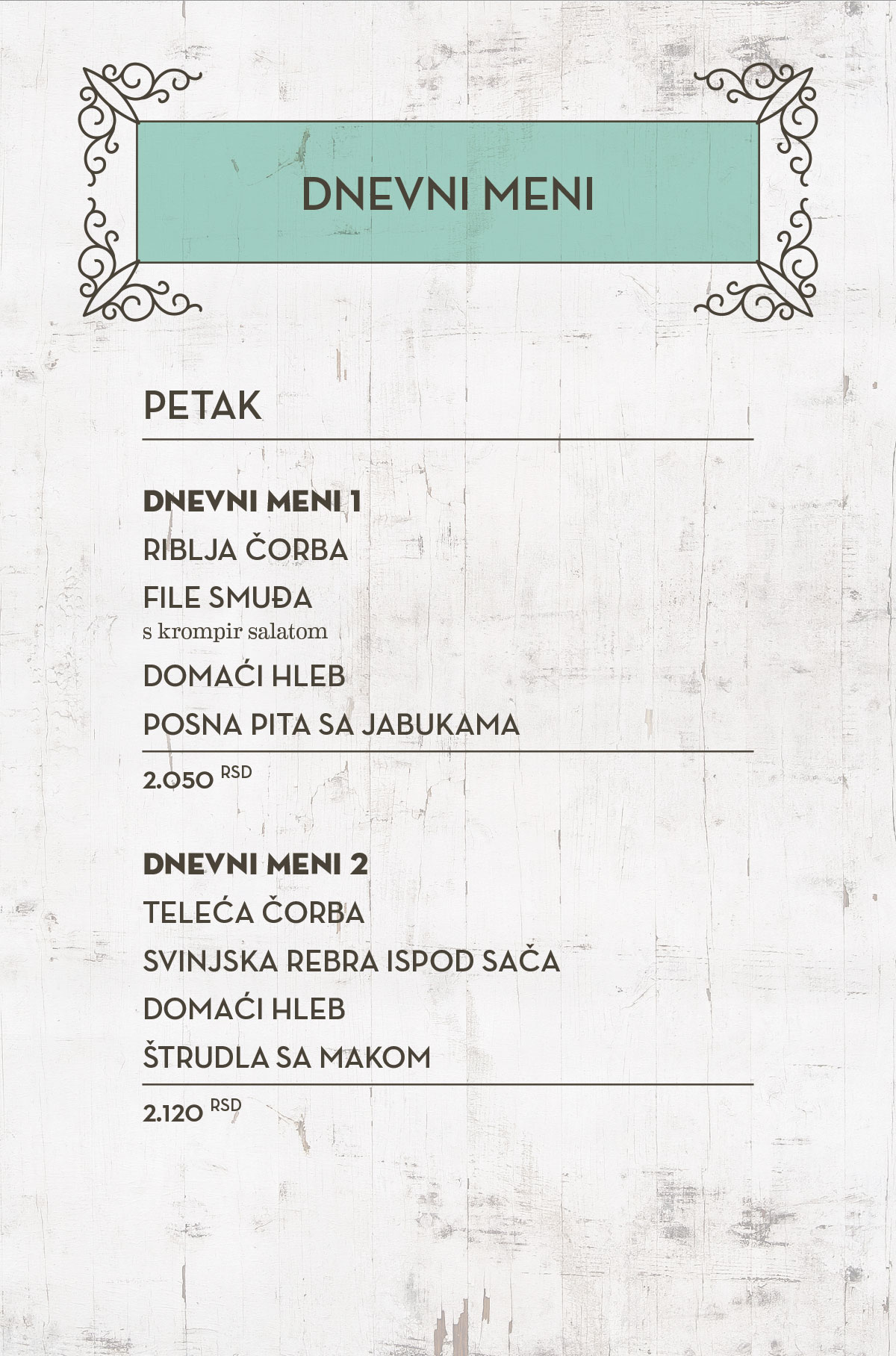 DNEVNI MENI

PETAK

DNEVNI MENI 1
RIBLJA ČORBA
FILE SMUĐA
s krompir salatom
DOMAĆI HLEB
POSNA PITA SA JABUKAMA

2.050 RSD

DNEVNI MENI 2
TELEĆA ČORBA
SVINJSKA REBRA ISPOD SAČA
DOMAĆI HLEB
ŠTRUDLA SA MAKOM

2.120 RSD